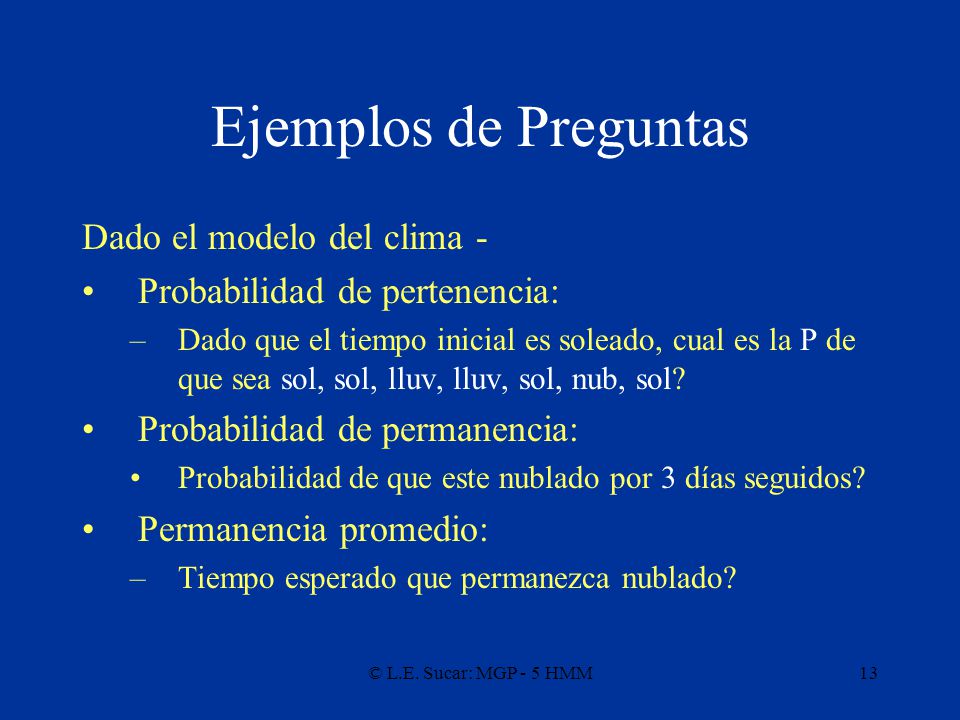 Ejemplos de Preguntas

Dado el modelo del clima -

• Probabilidad de pertenencia:

– Dado que el tiempo inicial es soleado, cual es la P de que sea sol, sol, lluv, lluv, sol, nub, sol?

• Probabilidad de permanencia:

• Probabilidad de que este nublado por 3 días seguidos?

• Permanencia promedio:

– Tiempo esperado que permanezca nublado?

© L.E. Sucar: MGP - 5 HMM

13